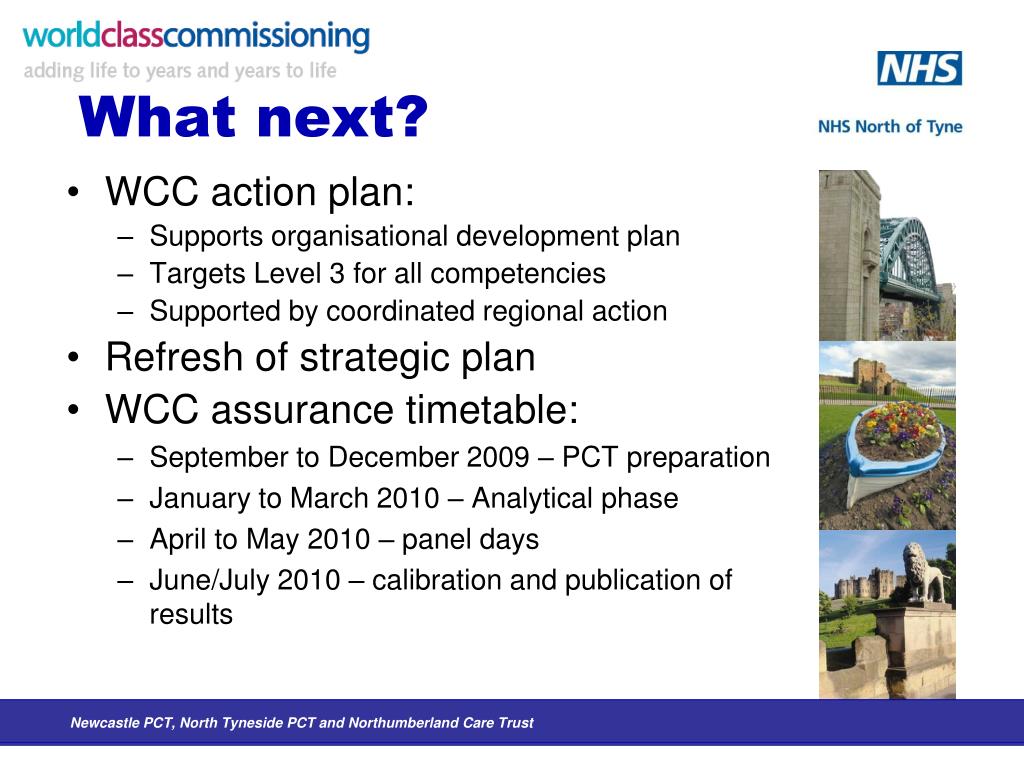 worldclasscommissioning
adding life to years and years to life

NHS

NHS North of Tyne

What next?

• WCC action plan:
– Supports organisational development plan
– Targets Level 3 for all competencies
– Supported by coordinated regional action
• Refresh of strategic plan
• WCC assurance timetable:
– September to December 2009 – PCT preparation
– January to March 2010 – Analytical phase
– April to May 2010 – panel days
– June/July 2010 – calibration and publication of results

Newcastle PCT, North Tyneside PCT and Northumberland Care Trust